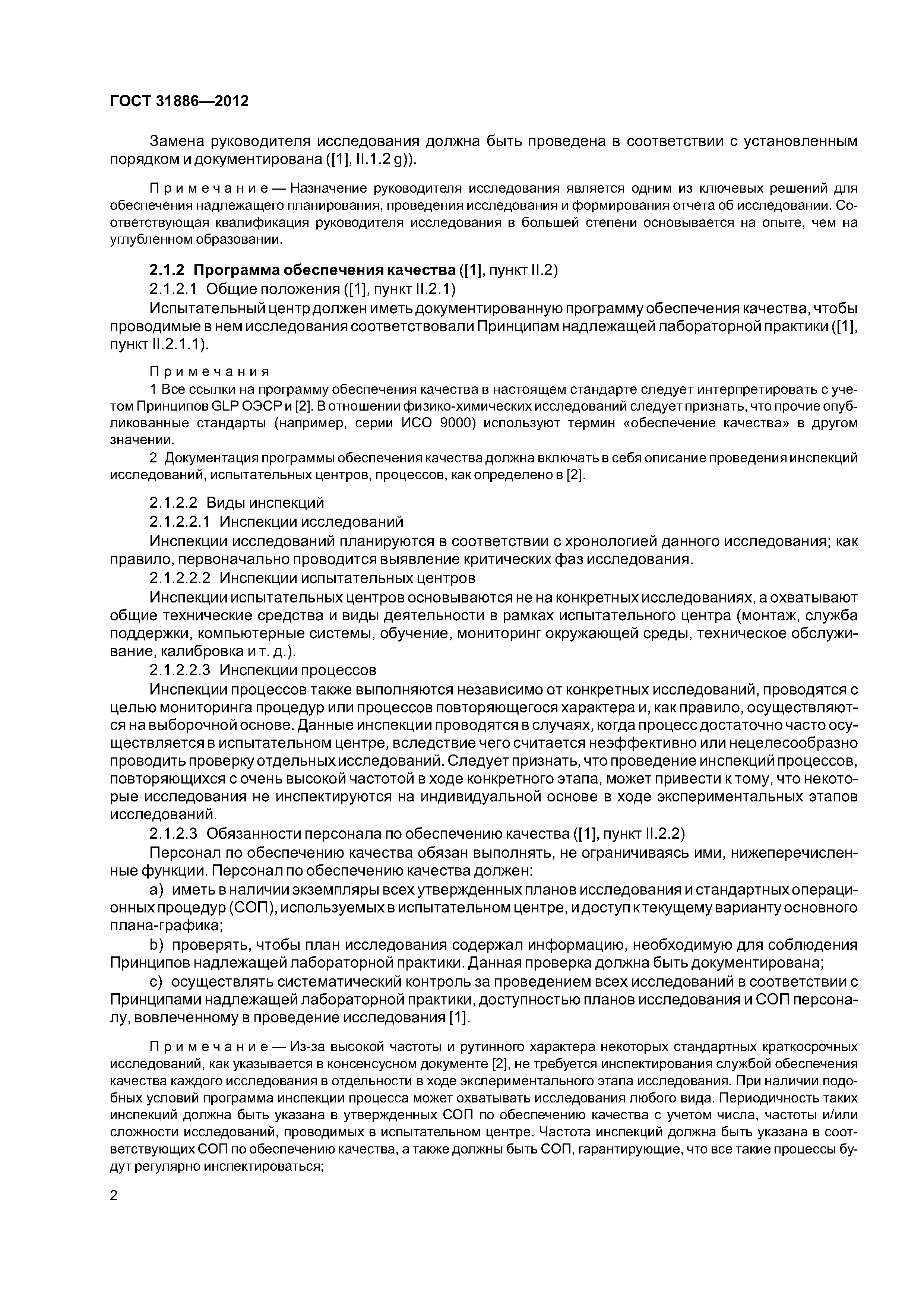 ГОСТ 31886—2012

Замена руководителя исследования должна быть проведена в соответствии с установленным порядком и документирована ([1], II.1.2 g)).

Примечание — Назначение руководителя исследования является одним из ключевых решений для обеспечения надлежащего планирования, проведения исследования и формирования отчета об исследовании. Соответствующая квалификация руководителя исследования в большей степени основывается на опыте, чем на углубленном образовании.

2.1.2 Программа обеспечения качества ([1], пункт II.2)

2.1.2.1 Общие положения ([1], пункт II.2.1)

Испытательный центр должен иметь документированную программу обеспечения качества, чтобы проводимые в нем исследования соответствовали Принципам надлежащей лабораторной практики ([1], пункт II.2.1.1).

Примечания

1 Все ссылки на программу обеспечения качества в настоящем стандарте следует интерпретировать с учетом Принципов GLP ОЭСР и [2]. В отношении физико-химических исследований следует признать, что прочие опубликованные стандарты (например, серии ИСО 9000) используют термин «обеспечение качества» в другом значении.

2 Документация программы обеспечения качества должна включать в себя описание проведения инспекций исследований, испытательных центров, процессов, как определено в [2].

2.1.2.2 Виды инспекций

2.1.2.2.1 Инспекции исследований

Инспекции исследований планируются в соответствии с хронологией данного исследования; как правило, первоначально проводится выявление критических фаз исследования.

2.1.2.2.2 Инспекции испытательных центров

Инспекции испытательных центров основываются не на конкретных исследованиях, а охватывают общие технические средства и виды деятельности в рамках испытательного центра (монтаж, служба поддержки, компьютерные системы, обучение, мониторинг окружающей среды, техническое обслуживание, калибровка и т. д.).

2.1.2.2.3 Инспекции процессов

Инспекции процессов также выполняются независимо от конкретных исследований, проводятся с целью мониторинга процедур или процессов повторяющегося характера и, как правило, осуществляются на выборочной основе. Данные инспекции проводятся в случаях, когда процесс достаточно часто осуществляется в испытательном центре, вследствие чего считается неэффективно или нецелесообразно проводить проверку отдельных исследований. Следует признать, что проведение инспекций процессов, повторяющихся с очень высокой частотой в ходе конкретного этапа, может привести к тому, что некоторые исследования не инспектируются на индивидуальной основе в ходе экспериментальных этапов исследований.

2.1.2.3 Обязанности персонала по обеспечению качества ([1], пункт II.2.2)

Персонал по обеспечению качества обязан выполнять, не ограничиваясь ими, нижеперечисленные функции. Персонал по обеспечению качества должен:

a) иметь в наличии экземпляры всех утвержденных планов исследования и стандартных операционных процедур (СОП), используемых в испытательном центре, и доступ к текущему варианту основного плана-графика;

b) проверять, чтобы план исследования содержал информацию, необходимую для соблюдения Принципов надлежащей лабораторной практики. Данная проверка должна быть документирована;

c) осуществлять систематический контроль за проведением всех исследований в соответствии с Принципами надлежащей лабораторной практики, доступностью планов исследования и СОП персоналу, вовлеченному в проведение исследования [1].

Примечание — Из-за высокой частоты и рутинного характера некоторых стандартных краткосрочных исследований, как указывается в консенсусном документе [2], не требуется инспектирования службой обеспечения качества каждого исследования в отдельности в ходе экспериментального этапа исследования. При наличии подобных условий программа инспекции процесса может охватывать исследования любого вида. Периодичность таких инспекций должна быть указана в утвержденных СОП по обеспечению качества с учетом числа, частоты и/или сложности исследований, проводимых в испытательном центре. Частота инспекций должна быть указана в соответствующих СОП по обеспечению качества, а также должны быть СОП, гарантирующие, что все такие процессы будут регулярно инспектироваться;

2